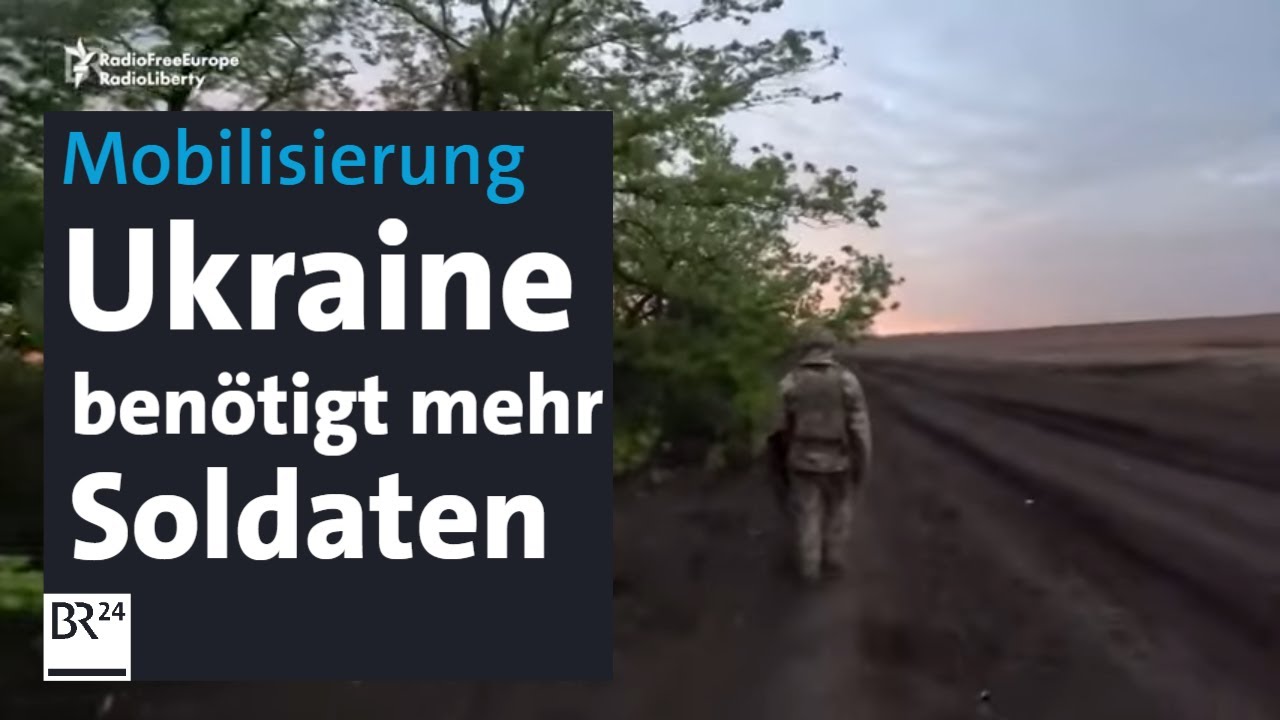 RadioFreeEurope
RadioLiberty

Mobilisierung
Ukraine
benötigt mehr
Soldaten

BR24